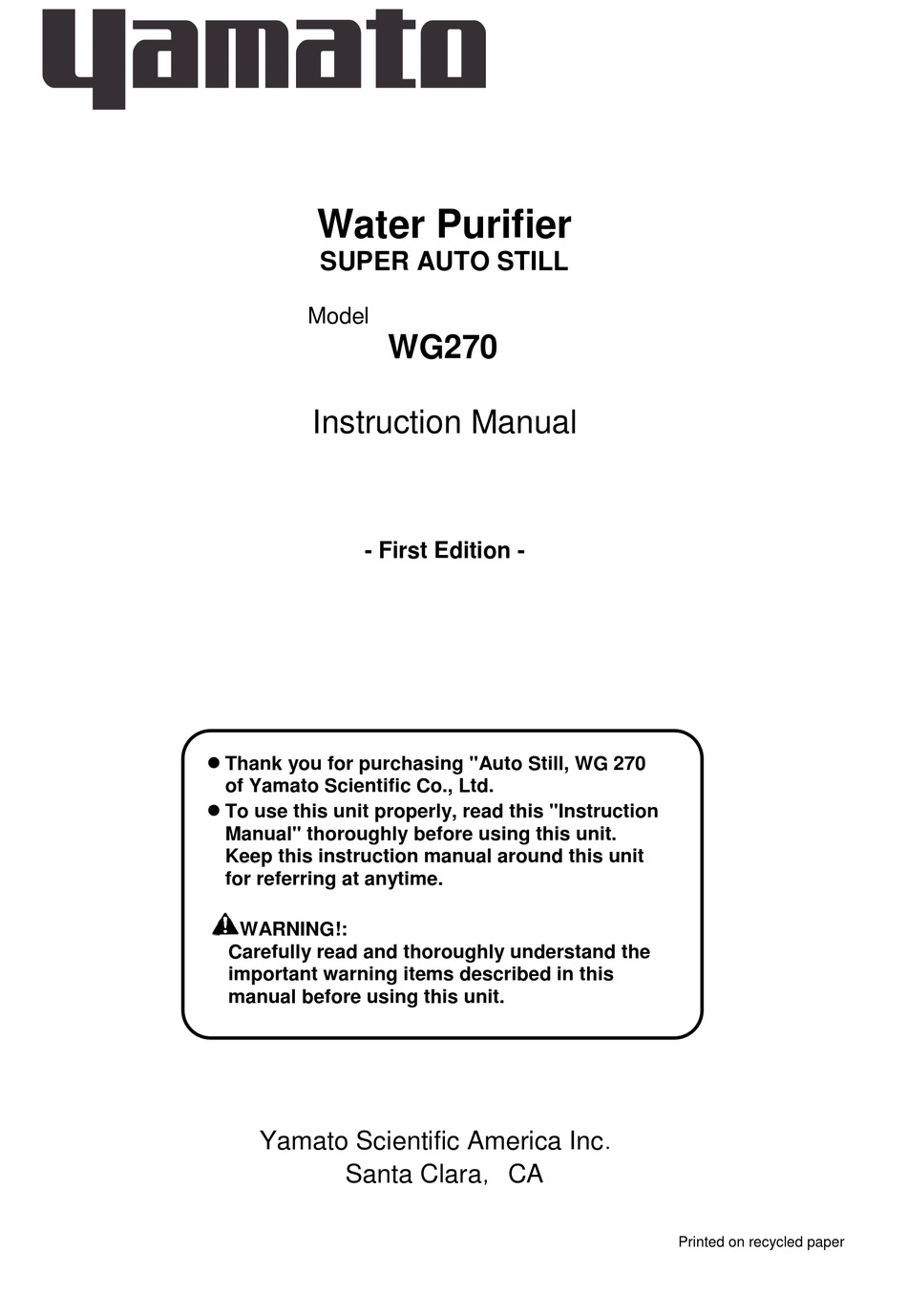 Yamato

Water Purifier
SUPER AUTO STILL

Model
WG270

Instruction Manual

- First Edition -

● Thank you for purchasing "Auto Still, WG 270 of Yamato Scientific Co., Ltd.
● To use this unit properly, read this "Instruction Manual" thoroughly before using this unit. Keep this instruction manual around this unit for referring at anytime.

WARNING!:
Carefully read and thoroughly understand the important warning items described in this manual before using this unit.

Yamato Scientific America Inc.
Santa Clara, CA

Printed on recycled paper